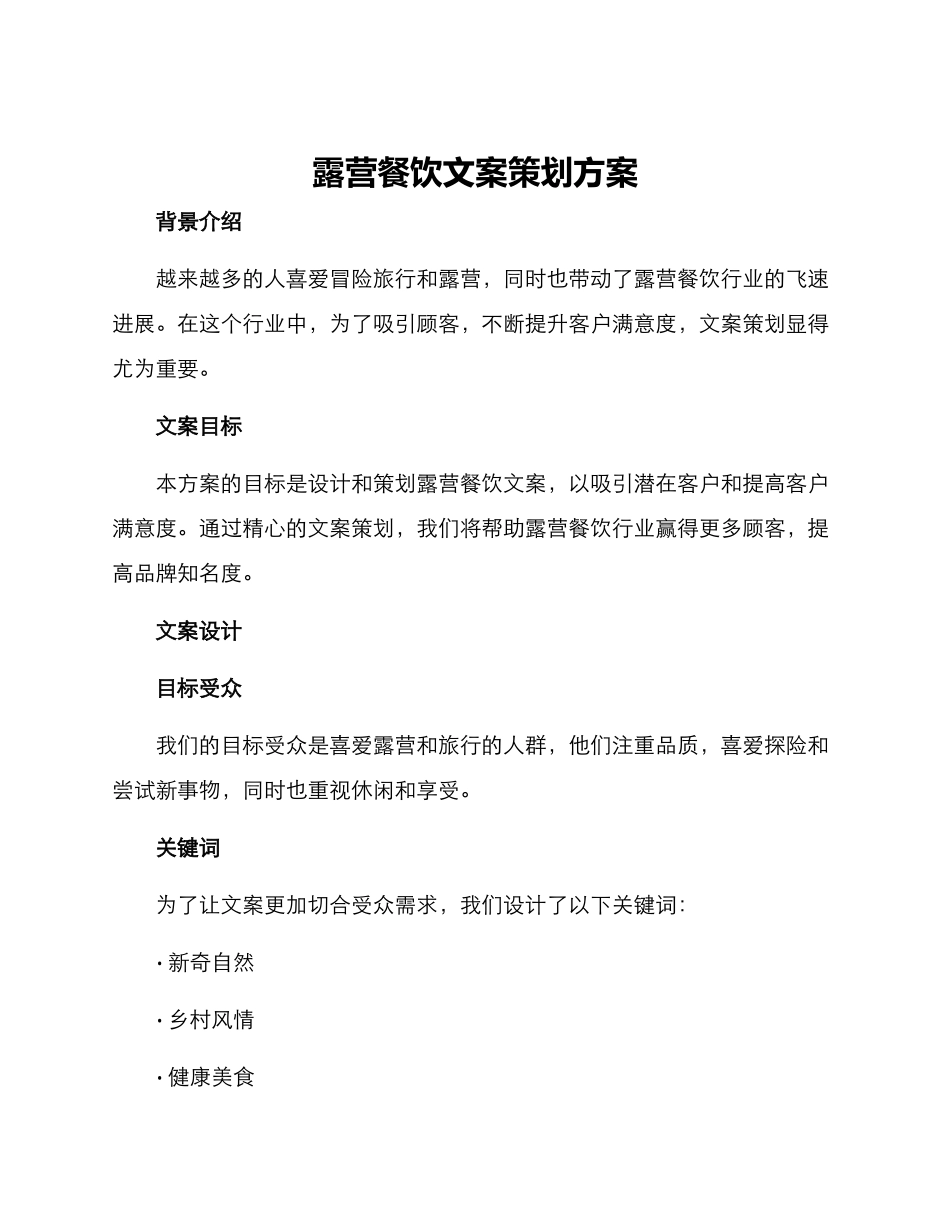 露营餐饮文案策划方案

背景介绍

越来越多的人喜爱冒险旅行和露营，同时也带动了露营餐饮行业的飞速进展。在这个行业中，为了吸引顾客，不断提升客户满意度，文案策划显得尤为重要。

文案目标

本方案的目标是设计和策划露营餐饮文案，以吸引潜在客户和提高客户满意度。通过精心的文案策划，我们将帮助露营餐饮行业赢得更多顾客，提高品牌知名度。

文案设计

目标受众

我们的目标受众是喜爱露营和旅行的人群，他们注重品质，喜爱探险和尝试新事物，同时也重视休闲和享受。

关键词

为了让文案更加切合受众需求，我们设计了以下关键词：

· 新奇自然

· 乡村风情

· 健康美食